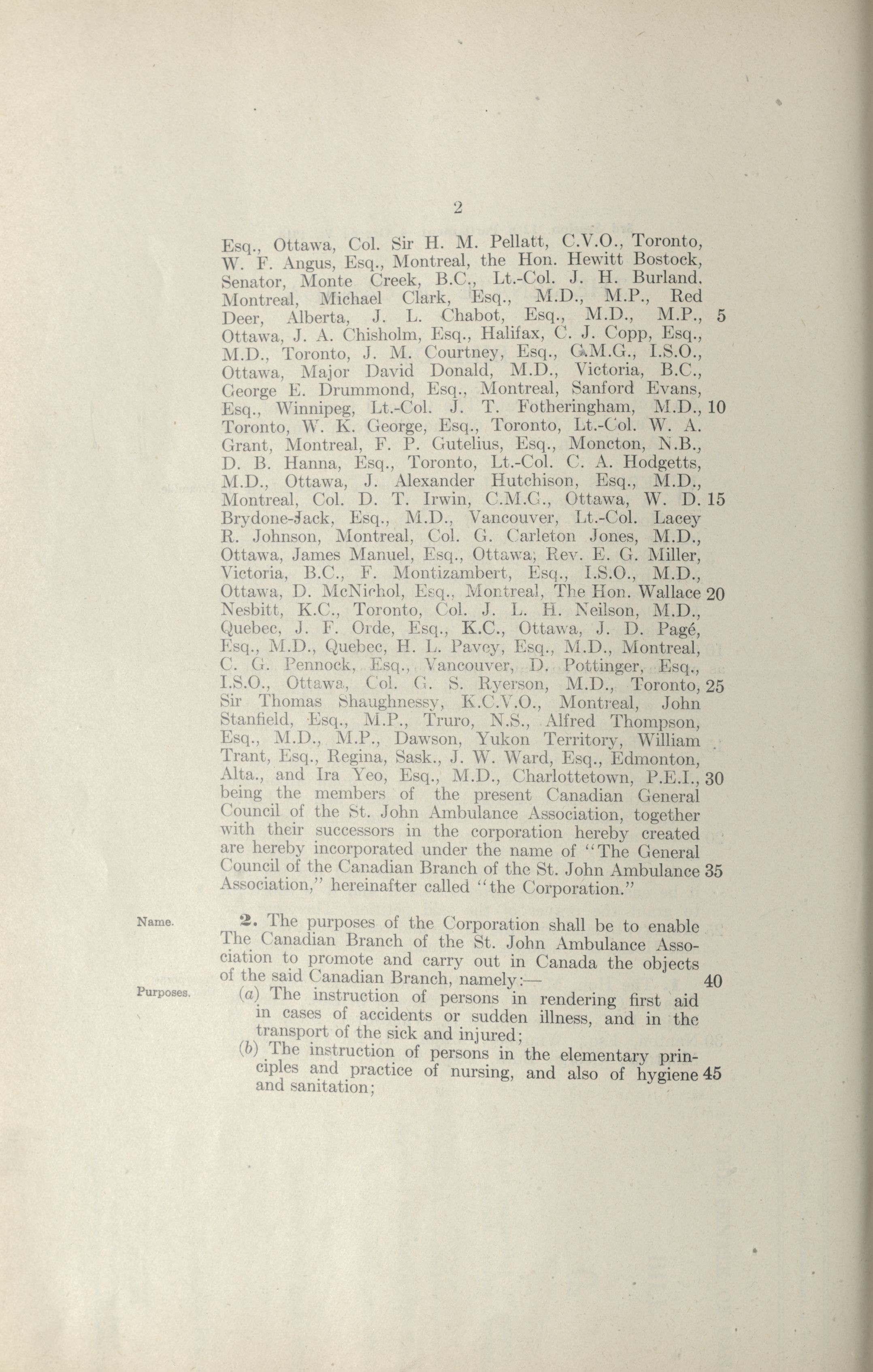 2

Esq., Ottawa, Col. Sir H. M. Pellatt, C.V.O., Toronto, W. F. Angus, Esq., Montreal, the Hon. Hewitt Bostock, Senator, Monte Creek, B.C., Lt.-Col. J. H. Burland. Montreal, Michael Clark, Esq., M.D., M.P., Red Deer, Alberta, J. L. Chabot, Esq., M.D., M.P., 5 Ottawa, J. A. Chisholm, Esq., Halifax, C. J. Copp, Esq., M.D., Toronto, J. M. Courtney, Esq., C.M.G., I.S.O., Ottawa, Major David Donald, M.D., Victoria, B.C., George E. Drummond, Esq., Montreal, Sanford Evans, Esq., Winnipeg, Lt.-Col. J. T. Fotheringham, M.D., 10 Toronto, W. K. George, Esq., Toronto, Lt.-Col. W. A. Grant, Montreal, F. P. Gutelius, Esq., Moncton, N.B., D. B. Hanna, Esq., Toronto, Lt.-Col. C. A. Hodgetts, M.D., Ottawa, J. Alexander Hutchison, Esq., M.D., Montreal, Col. D. T. Irwin, C.M.G., Ottawa, W. D. 15 Brydone-Jack, Esq., M.D., Vancouver, Lt.-Col. Lacey R. Johnson, Montreal, Col. G. Carleton Jones, M.D., Ottawa, James Manuel, Esq., Ottawa, Rev. E. G. Miller, Victoria, B.C., F. Montizambert, Esq., I.S.O., M.D., Ottawa, D. McNichol, Esq., Montreal, The Hon. Wallace 20 Nesbitt, K.C., Toronto, Col. J. L. H. Neilson, M.D., Quebec, J. F. Orde, Esq., K.C., Ottawa, J. D. Pagé, Esq., M.D., Quebec, H. L. Pavey, Esq., M.D., Montreal, C. G. Pennock, Esq., Vancouver, D. Pottinger, Esq., I.S.O., Ottawa, Col. G. S. Ryerson, M.D., Toronto, 25 Sir Thomas Shaughnessy, K.C.V.O., Montreal, John Stanfield, Esq., M.P., Truro, N.S., Alfred Thompson, Esq., M.D., M.P., Dawson, Yukon Territory, William Trant, Esq., Regina, Sask., J. W. Ward, Esq., Edmonton, Alta., and Ira Yeo, Esq., M.D., Charlottetown, P.E.I., 30 being the members of the present Canadian General Council of the St. John Ambulance Association, together with their successors in the corporation hereby created are hereby incorporated under the name of "The General Council of the Canadian Branch of the St. John Ambulance 35 Association," hereinafter called "the Corporation."

Name.

2. The purposes of the Corporation shall be to enable The Canadian Branch of the St. John Ambulance Association to promote and carry out in Canada the objects of the said Canadian Branch, namely:— 40

Purposes.

(a) The instruction of persons in rendering first aid in cases of accidents or sudden illness, and in the transport of the sick and injured;

(b) The instruction of persons in the elementary principles and practice of nursing, and also of hygiene 45 and sanitation;